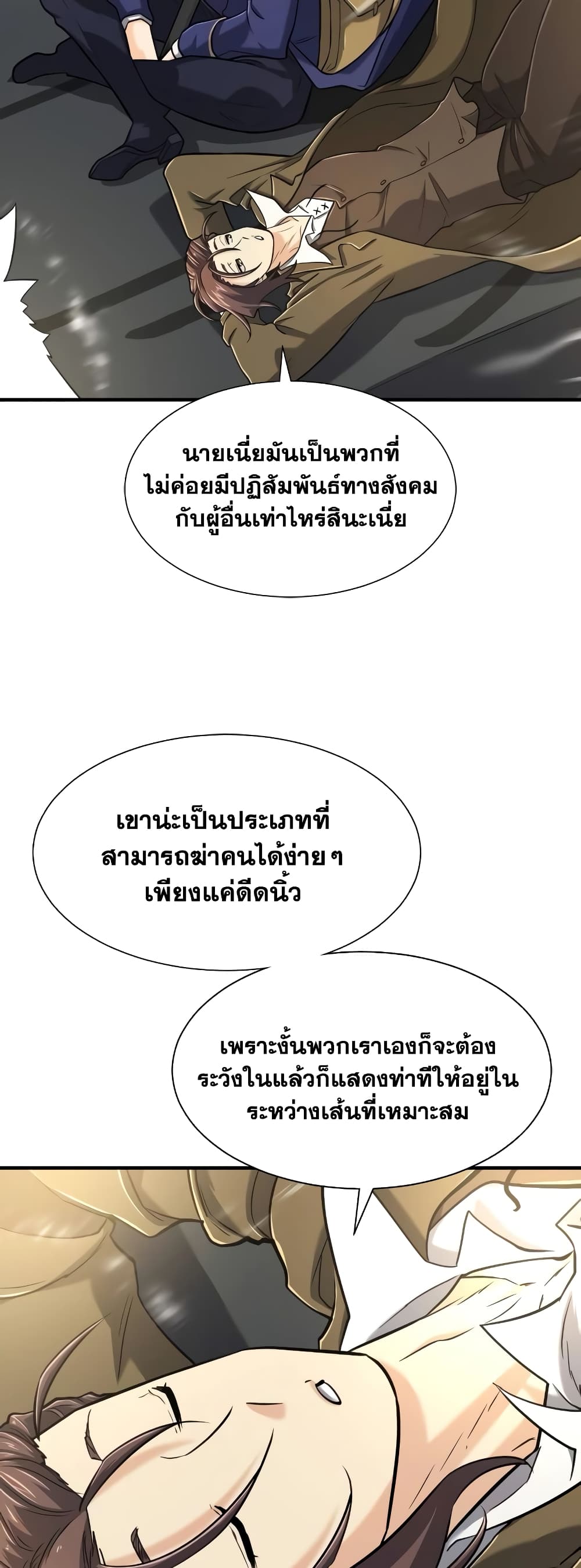 นายเนี่ยมันเป็นพวกที่ไม่ค่อยมีปฏิสัมพันธ์ทางสังคมกับผู้อื่นเท่าไหร่สินะเนี่ย

เขาน่ะเป็นประเภทที่สามารถฆ่าคนได้ง่ายๆ เพียงแค่ดีดนิ้ว

เพราะงั้นพวกเราเองก็จะต้องระวังในแล้วก็แสดงท่าทีให้อยู่ในระหว่างเส้นที่เหมาะสม